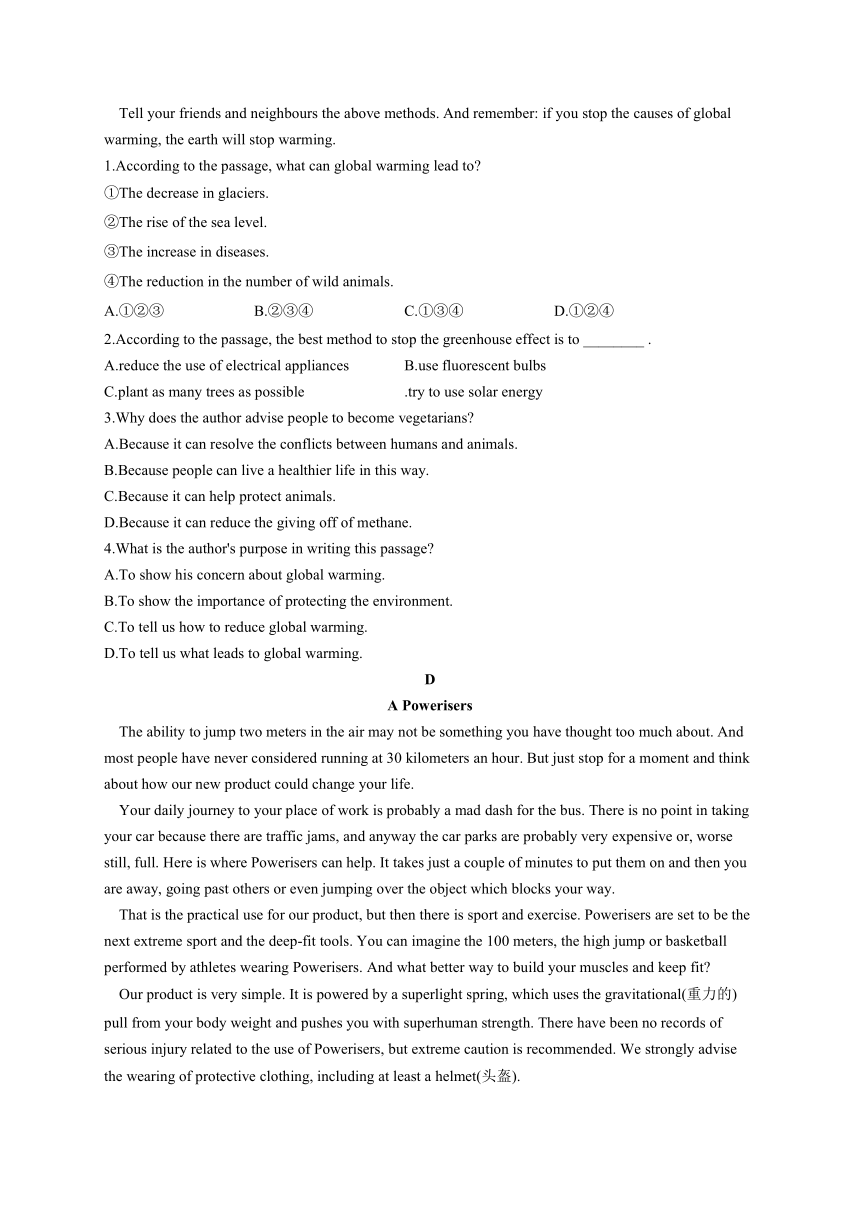 Tell your friends and neighbours the above methods. And remember: if you stop the causes of global warming, the earth will stop warming.

1.According to the passage, what can global warming lead to?

①The decrease in glaciers.

②The rise of the sea level.

③The increase in diseases.

④The reduction in the number of wild animals.

A.①②③ B.②③④ C.①③④ D.①②④

2.According to the passage, the best method to stop the greenhouse effect is to ________ .

A.reduce the use of electrical appliances B.use fluorescent bulbs

C.plant as many trees as possible .try to use solar energy

3.Why does the author advise people to become vegetarians?

A.Because it can resolve the conflicts between humans and animals.

B.Because people can live a healthier life in this way.

C.Because it can help protect animals.

D.Because it can reduce the giving off of methane.

4.What is the author's purpose in writing this passage?

A.To show his concern about global warming.

B.To show the importance of protecting the environment.

C.To tell us how to reduce global warming.

D.To tell us what leads to global warming.

D

A Powerisers

The ability to jump two meters in the air may not be something you have thought too much about. And most people have never considered running at 30 kilometers an hour. But just stop for a moment and think about how our new product could change your life.

Your daily journey to your place of work is probably a mad dash for the bus. There is no point in taking your car because there are traffic jams, and anyway the car parks are probably very expensive or, worse still, full. Here is where Powerisers can help. It takes just a couple of minutes to put them on and then you are away, going past others or even jumping over the object which blocks your way.

That is the practical use for our product, but then there is sport and exercise. Powerisers are set to be the next extreme sport and the deep-fit tools. You can imagine the 100 meters, the high jump or basketball performed by athletes wearing Powerisers. And what better way to build your muscles and keep fit?

Our product is very simple. It is powered by a superlight spring, which uses the gravitational(重力的) pull from your body weight and pushes you with superhuman strength. There have been no records of serious injury related to the use of Powerisers, but extreme caution is recommended. We strongly advise the wearing of protective clothing, including at least a helmet(头盔).